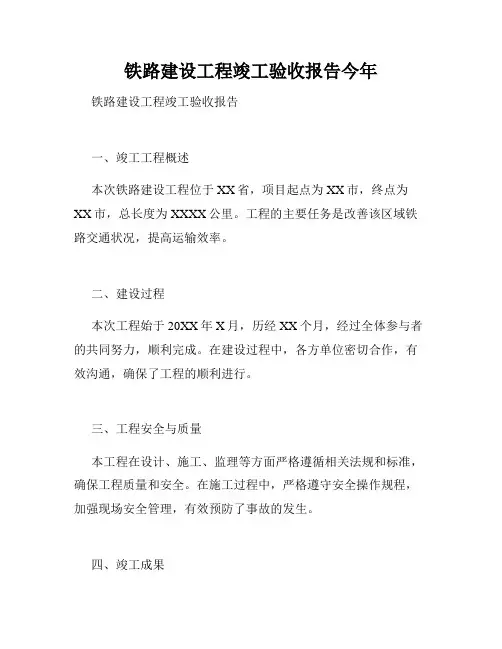 铁路建设工程竣工验收报告今年

铁路建设工程竣工验收报告

一、竣工工程概述

本次铁路建设工程位于XX省，项目起点为XX市，终点为XX市，总长度为XXXX公里。工程的主要任务是改善该区域铁路交通状况，提高运输效率。

二、建设过程

本次工程始于20XX年X月，历经XX个月，经过全体参与者的共同努力，顺利完成。在建设过程中，各方单位密切合作，有效沟通，确保了工程的顺利进行。

三、工程安全与质量

本工程在设计、施工、监理等方面严格遵循相关法规和标准，确保工程质量和安全。在施工过程中，严格遵守安全操作规程，加强现场安全管理，有效预防了事故的发生。

四、竣工成果